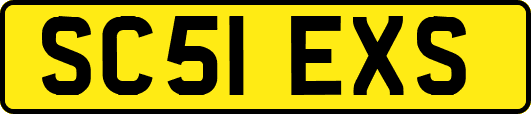 SC51 EXS